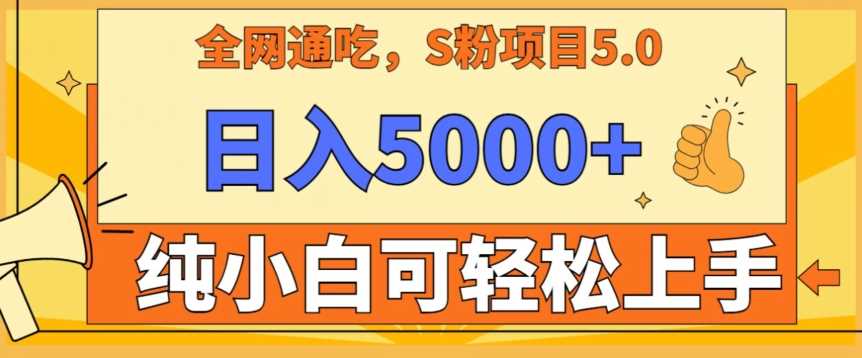 全网通吃，S粉项目5.0

日入5000+

纯小白可轻松上手